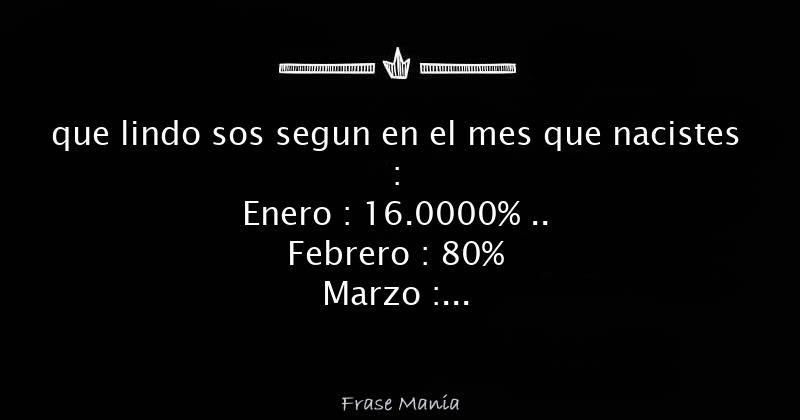 que lindo sos segun en el mes que nacistes :
Enero : 16.0000% ..
Febrero : 80%
Marzo :...

Frase Manía